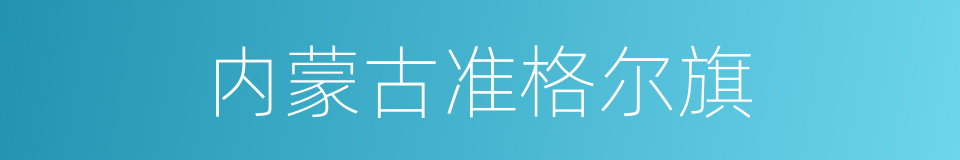 内蒙古准格尔旗